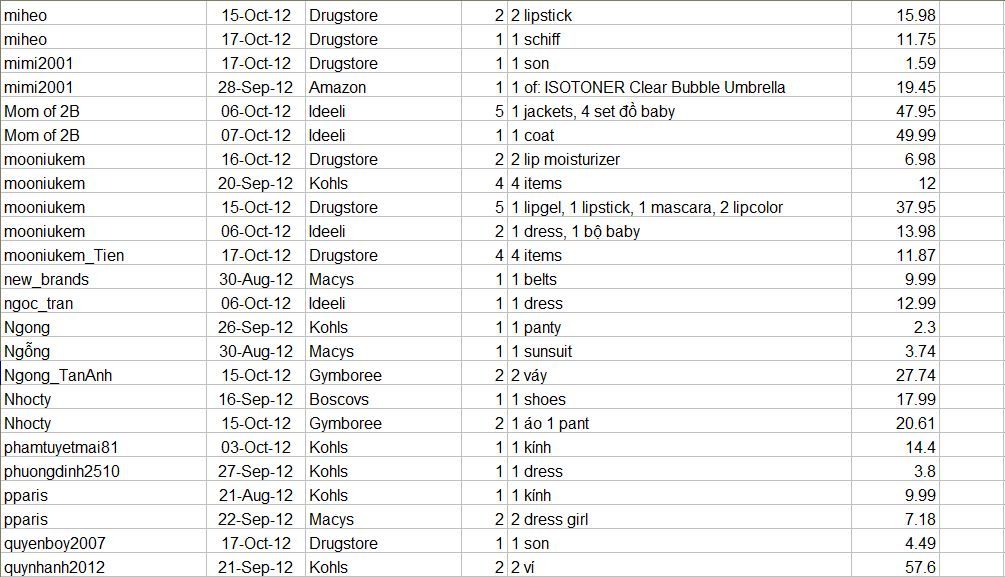 | | | | | | |
|---|---|---|---|---|---|
| miheo | 15-Oct-12 | Drugstore | 2 | 2 lipstick | 15.98 |
| miheo | 17-Oct-12 | Drugstore | 1 | 1 schiff | 11.75 |
| mimi2001 | 17-Oct-12 | Drugstore | 1 | 1 son | 1.59 |
| mimi2001 | 28-Sep-12 | Amazon | 1 | 1 of: ISOTONER Clear Bubble Umbrella | 19.45 |
| Mom of 2B | 06-Oct-12 | Ideeli | 5 | 1 jackets, 4 set đồ baby | 47.95 |
| Mom of 2B | 07-Oct-12 | Ideeli | 1 | 1 coat | 49.99 |
| mooniukem | 16-Oct-12 | Drugstore | 2 | 2 lip moisturizer | 6.98 |
| mooniukem | 20-Sep-12 | Kohls | 4 | 4 items | 12 |
| mooniukem | 15-Oct-12 | Drugstore | 5 | 1 lipgel, 1 lipstick, 1 mascara, 2 lipcolor | 37.95 |
| mooniukem | 06-Oct-12 | Ideeli | 2 | 1 dress, 1 bộ baby | 13.98 |
| mooniukem_Tien | 17-Oct-12 | Drugstore | 4 | 4 items | 11.87 |
| new_brands | 30-Aug-12 | Macys | 1 | 1 belts | 9.99 |
| ngoc_tran | 06-Oct-12 | Ideeli | 1 | 1 dress | 12.99 |
| Ngong | 26-Sep-12 | Kohls | 1 | 1 panty | 2.3 |
| Ngỗng | 30-Aug-12 | Macys | 1 | 1 sunsuit | 3.74 |
| Ngong_TanAnh | 15-Oct-12 | Gymboree | 2 | 2 váy | 27.74 |
| Nhocty | 16-Sep-12 | Boscovs | 1 | 1 shoes | 17.99 |
| Nhocty | 15-Oct-12 | Gymboree | 2 | 1 áo 1 pant | 20.61 |
| phamtuyetmai81 | 03-Oct-12 | Kohls | 1 | 1 kính | 14.4 |
| phuongdinh2510 | 27-Sep-12 | Kohls | 1 | 1 dress | 3.8 |
| pparis | 21-Aug-12 | Kohls | 1 | 1 kính | 9.99 |
| pparis | 22-Sep-12 | Macys | 2 | 2 dress girl | 7.18 |
| quyenboy2007 | 17-Oct-12 | Drugstore | 1 | 1 son | 4.49 |
| quynhanh2012 | 21-Sep-12 | Kohls | 2 | 2 ví | 57.6 |